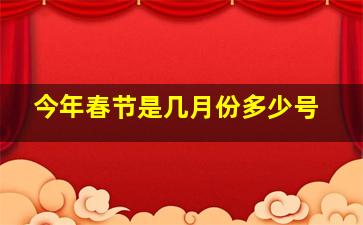 今年春节是几月份多少号